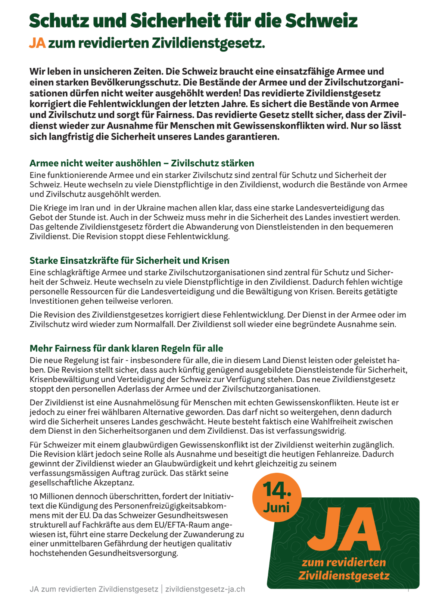 Schutz und Sicherheit für die Schweiz

JA zum revidierten Zivildienstgesetz.

Wir leben in unsicheren Zeiten. Die Schweiz braucht eine einsatzfähige Armee und einen starken Bevölkerungsschutz. Die Bestände der Armee und der Zivilschutzorganisationen dürfen nicht weiter ausgehöhlt werden! Das revidierte Zivildienstgesetz korrigiert die Fehlentwicklungen der letzten Jahre. Es sichert die Bestände von Armee und Zivilschutz und sorgt für Fairness. Das revidierte Gesetz stellt sicher, dass der Zivildienst wieder zur Ausnahme für Menschen mit Gewissenskonflikten wird. Nur so lässt sich langfristig die Sicherheit unseres Landes garantieren.

Armee nicht weiter aushöhlen – Zivilschutz stärken

Eine funktionierende Armee und ein starker Zivilschutz sind zentral für Schutz und Sicherheit der Schweiz. Heute wechseln zu viele Dienstpflichtige in den Zivildienst, wodurch die Bestände von Armee und Zivilschutz ausgehöhlt werden.

Die Kriege im Iran und in der Ukraine machen allen klar, dass eine starke Landesverteidigung das Gebot der Stunde ist. Auch in der Schweiz muss mehr in die Sicherheit des Landes investiert werden. Das geltende Zivildienstgesetz fördert die Abwanderung von Dienstleistenden in den bequemeren Zivildienst. Die Revision stoppt diese Fehlentwicklung.

Starke Einsatzkräfte für Sicherheit und Krisen

Eine schlagkräftige Armee und starke Zivilschutzorganisationen sind zentral für Schutz und Sicherheit der Schweiz. Heute wechseln zu viele Dienstpflichtige in den Zivildienst. Dadurch fehlen wichtige personelle Ressourcen für die Landesverteidigung und die Bewältigung von Krisen. Bereits getätigte Investitionen gehen teilweise verloren.

Die Revision des Zivildienstgesetzes korrigiert diese Fehlentwicklung. Der Dienst in der Armee oder im Zivilschutz wird wieder zum Normalfall. Der Zivildienst soll wieder eine begründete Ausnahme sein.

Mehr Fairness für dank klaren Regeln für alle

Die neue Regelung ist fair - insbesondere für alle, die in diesem Land Dienst leisten oder geleistet haben. Die Revision stellt sicher, dass auch künftig genügend ausgebildete Dienstleistende für Sicherheit, Krisenbewältigung und Verteidigung der Schweiz zur Verfügung stehen. Das neue Zivildienstgesetz stoppt den personellen Aderlass der Armee und der Zivilschutzorganisationen.

Der Zivildienst ist eine Ausnahmelösung für Menschen mit echten Gewissenskonflikten. Heute ist er jedoch zu einer frei wählbaren Alternative geworden. Das darf nicht so weitergehen, denn dadurch wird die Sicherheit unseres Landes geschwächt. Heute besteht faktisch eine Wahlfreiheit zwischen dem Dienst in den Sicherheitsorganen und dem Zivildienst. Das ist verfassungswidrig.

Für Schweizer mit einem glaubwürdigen Gewissenskonflikt ist der Zivildienst weiterhin zugänglich. Die Revision klärt jedoch seine Rolle als Ausnahme und beseitigt die heutigen Fehlanreize. Dadurch gewinnt der Zivildienst wieder an Glaubwürdigkeit und kehrt gleichzeitig zu seinem verfassungsmässigen Auftrag zurück. Das stärkt seine gesellschaftliche Akzeptanz.

10 Millionen dennoch überschritten, fordert der Initiativtext die Kündigung des Personenfreizügigkeitsabkommens mit der EU. Da das Schweizer Gesundheitswesen strukturell auf Fachkräfte aus dem EU/EFTA-Raum angewiesen ist, führt eine starre Deckelung der Zuwanderung zu einer unmittelbaren Gefährdung der heutigen qualitativ hochstehenden Gesundheitsversorgung.

14. Juni

JA zum revidierten Zivildienstgesetz

JA zum revidierten Zivildienstgesetz | zivildienstgesetz-ja.ch